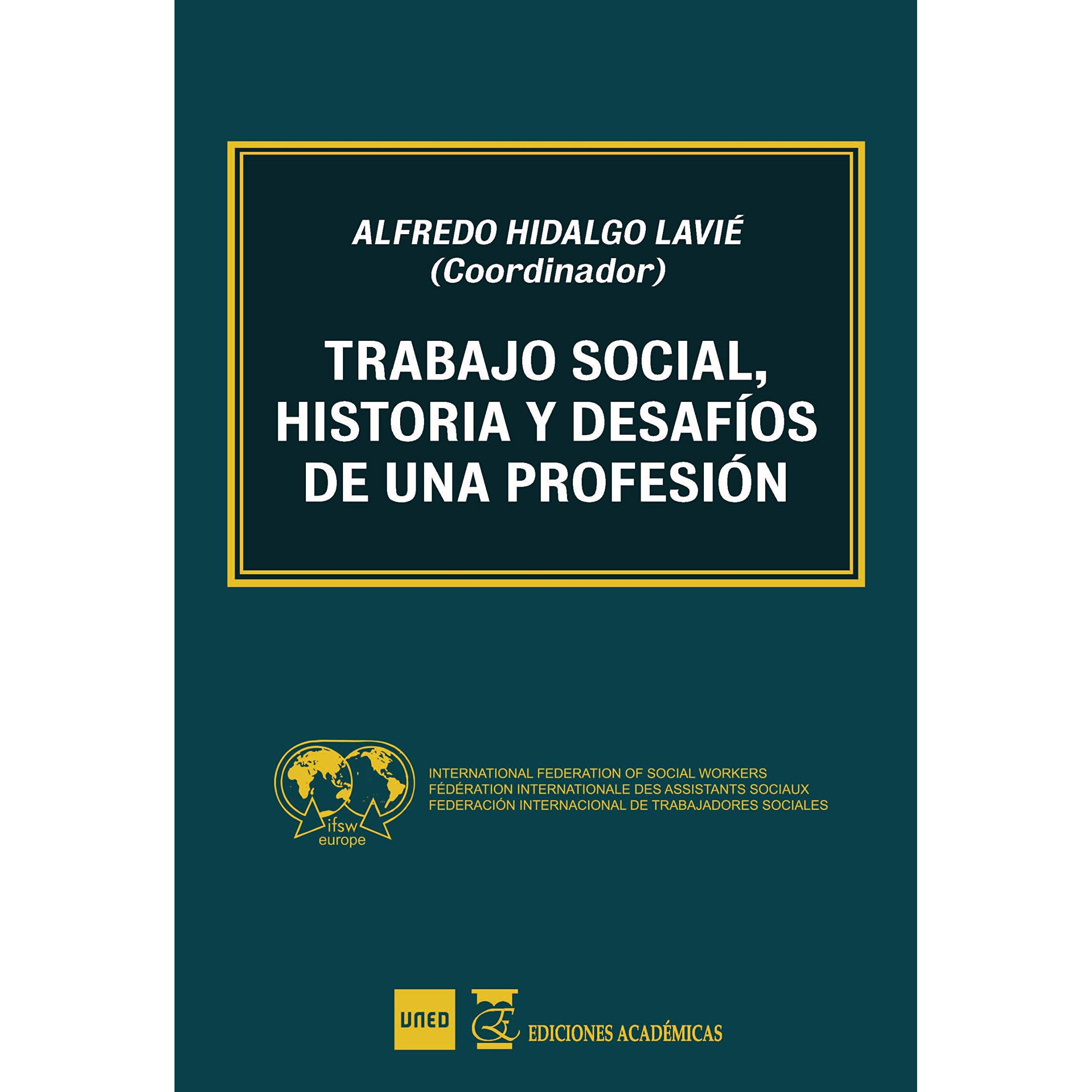 ALFREDO HIDALGO LAVIÉ
(Coordinador)

TRABAJO SOCIAL,
HISTORIA Y DESAFÍOS
DE UNA PROFESIÓN

ifsw
europe

INTERNATIONAL FEDERATION OF SOCIAL WORKERS
FÉDÉRATION INTERNATIONALE DES ASSISTANTS SOCIAUX
FEDERACIÓN INTERNACIONAL DE TRABAJADORES SOCIALES

UNED

EDICIONES ACADÉMICAS